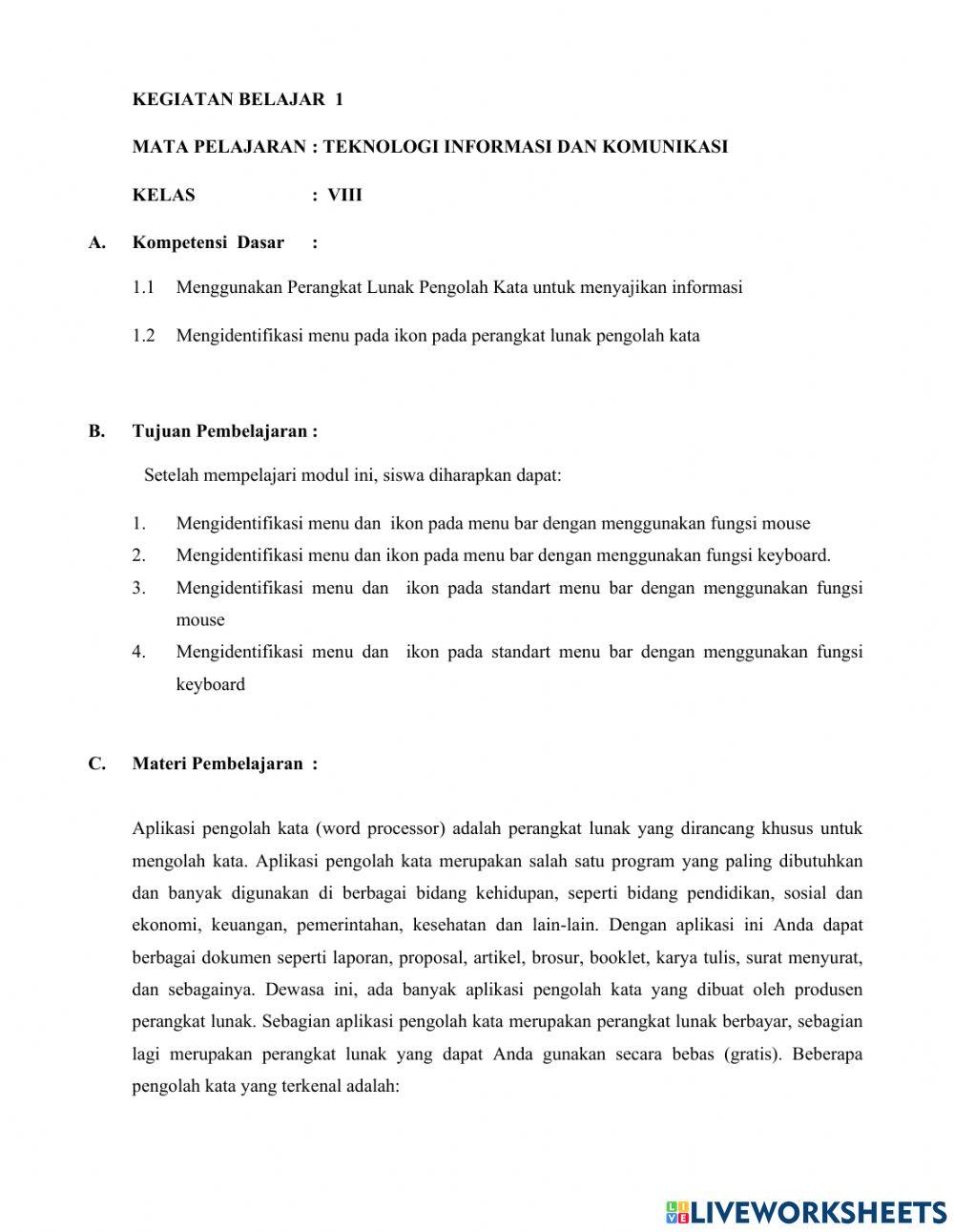 KEGIATAN BELAJAR 1

MATA PELAJARAN : TEKNOLOGI INFORMASI DAN KOMUNIKASI

KELAS : VIII

A. Kompetensi Dasar :

1.1 Menggunakan Perangkat Lunak Pengolah Kata untuk menyajikan informasi

1.2 Mengidentifikasi menu pada ikon pada perangkat lunak pengolah kata

B. Tujuan Pembelajaran :

Setelah mempelajari modul ini, siswa diharapkan dapat:

1. Mengidentifikasi menu dan ikon pada menu bar dengan menggunakan fungsi mouse
2. Mengidentifikasi menu dan ikon pada menu bar dengan menggunakan fungsi keyboard.
3. Mengidentifikasi menu dan ikon pada standart menu bar dengan menggunakan fungsi mouse
4. Mengidentifikasi menu dan ikon pada standart menu bar dengan menggunakan fungsi keyboard

C. Materi Pembelajaran :

Aplikasi pengolah kata (word processor) adalah perangkat lunak yang dirancang khusus untuk mengolah kata. Aplikasi pengolah kata merupakan salah satu program yang paling dibutuhkan dan banyak digunakan di berbagai bidang kehidupan, seperti bidang pendidikan, sosial dan ekonomi, keuangan, pemerintahan, kesehatan dan lain-lain. Dengan aplikasi ini Anda dapat berbagai dokumen seperti laporan, proposal, artikel, brosur, booklet, karya tulis, surat menyurat, dan sebagainya. Dewasa ini, ada banyak aplikasi pengolah kata yang dibuat oleh produsen perangkat lunak. Sebagian aplikasi pengolah kata merupakan perangkat lunak berbayar, sebagian lagi merupakan perangkat lunak yang dapat Anda gunakan secara bebas (gratis). Beberapa pengolah kata yang terkenal adalah:

LIVEWORKSHEETS